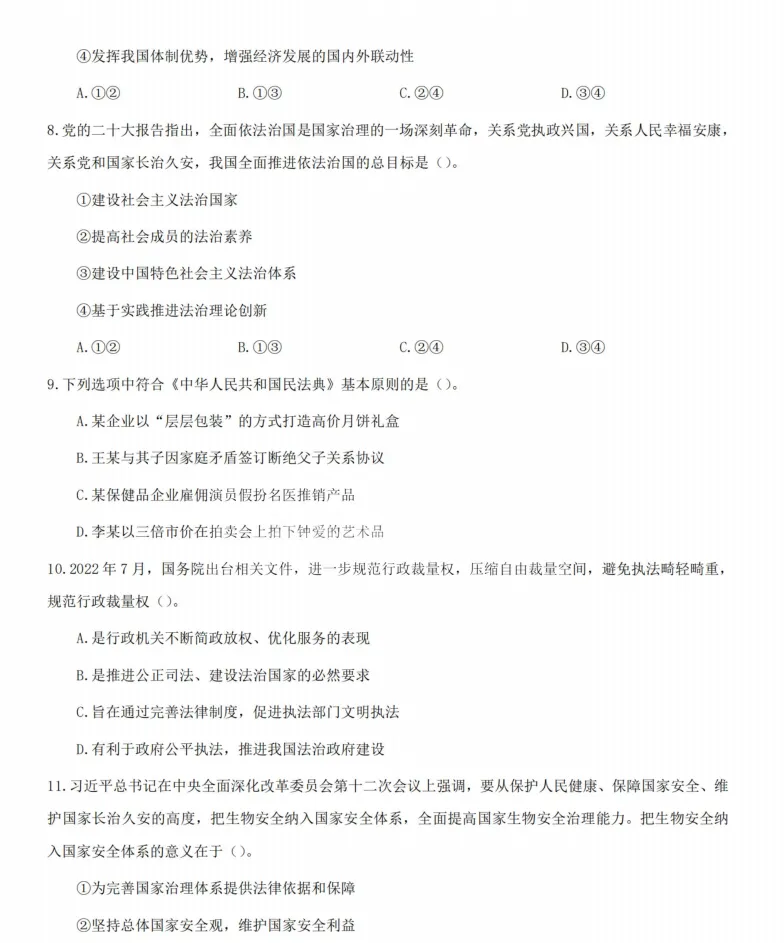 ④发挥我国体制优势，增强经济发展的国内外联动性

A.①②　　B.①③　　C.②④　　D.③④

8.党的二十大报告指出，全面依法治国是国家治理的一场深刻革命，关系党执政兴国，关系人民幸福安康，关系党和国家长治久安，我国全面推进依法治国的总目标是（）。

①建设社会主义法治国家

②提高社会成员的法治素养

③建设中国特色社会主义法治体系

④基于实践推进法治理论创新

A.①②　　B.①③　　C.②④　　D.③④

9.下列选项中符合《中华人民共和国民法典》基本原则的是（）。

A.某企业以“层层包装”的方式打造高价月饼礼盒

B.王某与其子因家庭矛盾签订断绝父子关系协议

C.某保健品企业雇佣演员假扮名医推销产品

D.李某以三倍市价在拍卖会上拍下钟爱的艺术品

10.2022年7月，国务院出台相关文件，进一步规范行政裁量权，压缩自由裁量空间，避免执法畸轻畸重，规范行政裁量权（）。

A.是行政机关不断简政放权、优化服务的表现

B.是推进公正司法、建设法治国家的必然要求

C.旨在通过完善法律制度，促进执法部门文明执法

D.有利于政府公平执法，推进我国法治政府建设

11.习近平总书记在中央全面深化改革委员会第十二次会议上强调，要从保护人民健康、保障国家安全、维护国家长治久安的高度，把生物安全纳入国家安全体系，全面提高国家生物安全治理能力。把生物安全纳入国家安全体系的意义在于（）。

①为完善国家治理体系提供法律依据和保障

②坚持总体国家安全观，维护国家安全利益